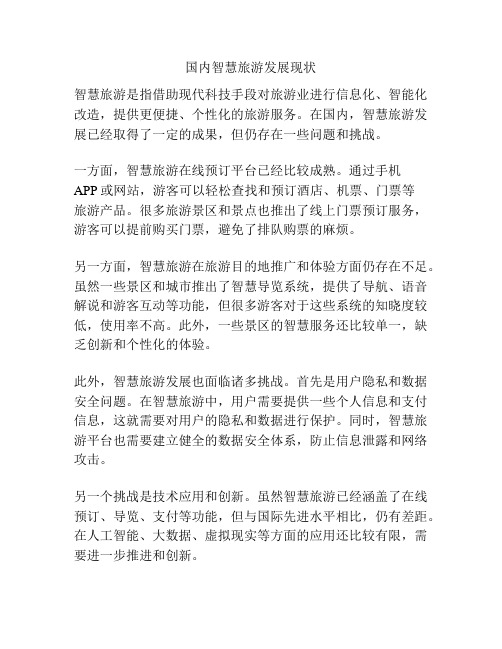 国内智慧旅游发展现状

智慧旅游是指借助现代科技手段对旅游业进行信息化、智能化改造，提供更便捷、个性化的旅游服务。在国内，智慧旅游发展已经取得了一定的成果，但仍存在一些问题和挑战。

一方面，智慧旅游在线预订平台已经比较成熟。通过手机APP或网站，游客可以轻松查找和预订酒店、机票、门票等旅游产品。很多旅游景区和景点也推出了线上门票预订服务，游客可以提前购买门票，避免了排队购票的麻烦。

另一方面，智慧旅游在旅游目的地推广和体验方面仍存在不足。虽然一些景区和城市推出了智慧导览系统，提供了导航、语音解说和游客互动等功能，但很多游客对于这些系统的知晓度较低，使用率不高。此外，一些景区的智慧服务还比较单一，缺乏创新和个性化的体验。

此外，智慧旅游发展也面临诸多挑战。首先是用户隐私和数据安全问题。在智慧旅游中，用户需要提供一些个人信息和支付信息，这就需要对用户的隐私和数据进行保护。同时，智慧旅游平台也需要建立健全的数据安全体系，防止信息泄露和网络攻击。

另一个挑战是技术应用和创新。虽然智慧旅游已经涵盖了在线预订、导览、支付等功能，但与国际先进水平相比，仍有差距。在人工智能、大数据、虚拟现实等方面的应用还比较有限，需要进一步推进和创新。